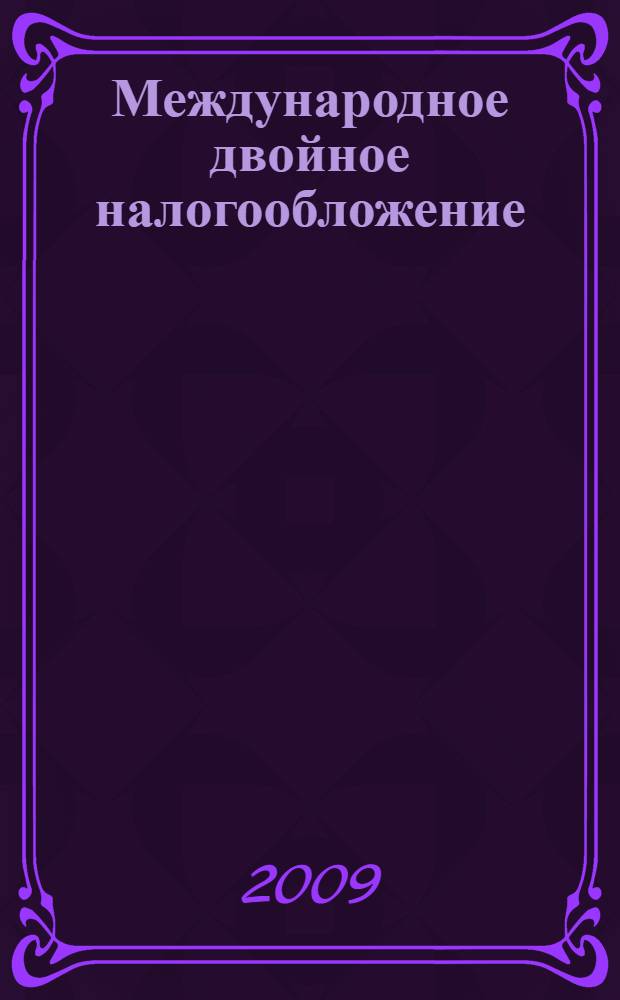 Международное двойное налогообложение

2009